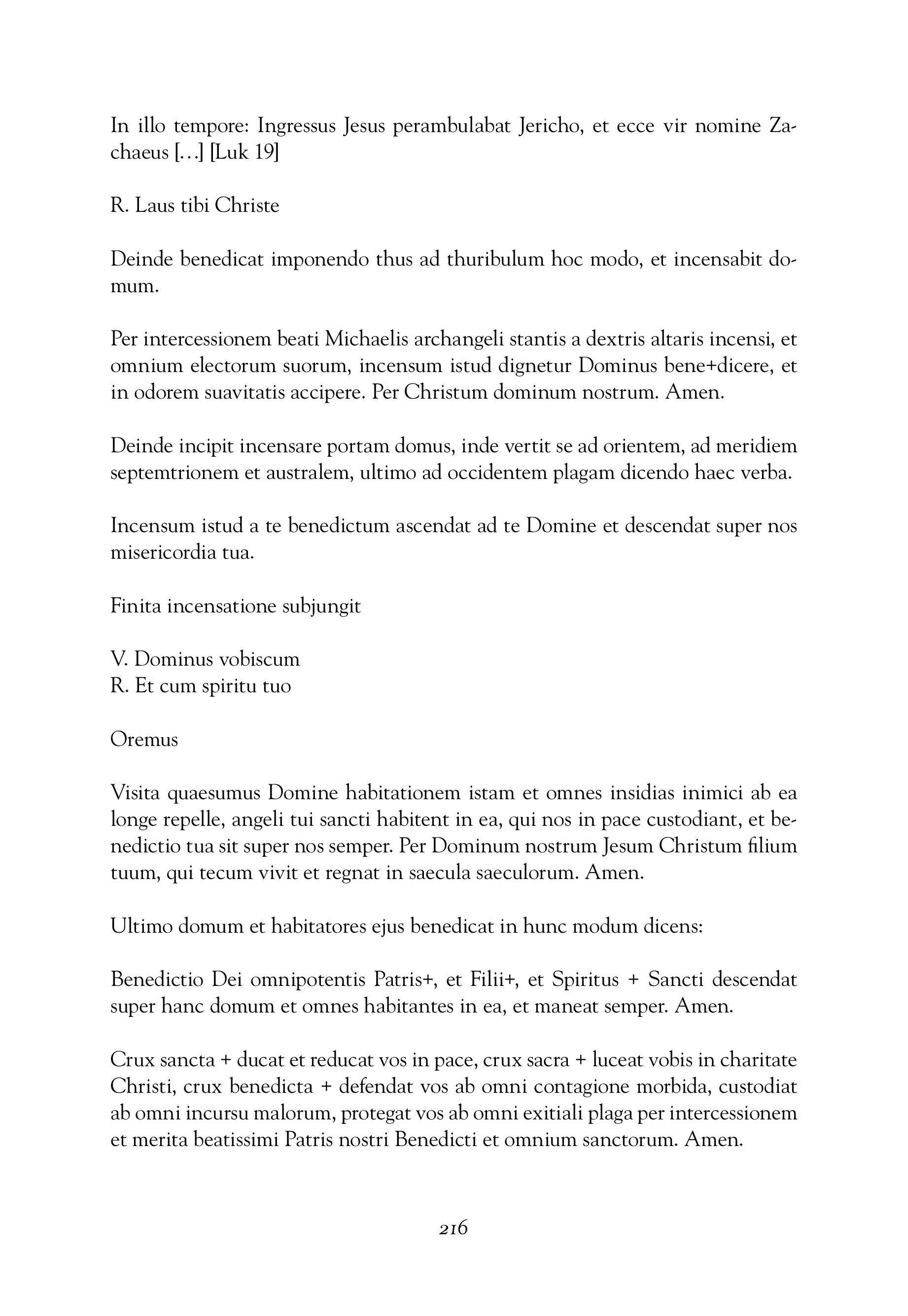 In illo tempore: Ingressus Jesus perambulabat Jericho, et ecce vir nomine Zachaeus […] [Luk 19]

R. Laus tibi Christe

Deinde benedicat imponendo thus ad thuribulum hoc modo, et incensabit domum.

Per intercessionem beati Michaelis archangeli stantis a dextris altaris incensi, et omnium electorum suorum, incensum istud dignetur Dominus bene+dicere, et in odorem suavitatis accipere. Per Christum dominum nostrum. Amen.

Deinde incipit incensare portam domus, inde vertit se ad orientem, ad meridiem septemtrionem et australem, ultimo ad occidentem plagam dicendo haec verba.

Incensum istud a te benedictum ascendat ad te Domine et descendat super nos misericordia tua.

Finita incensatione subjungit

V. Dominus vobiscum
R. Et cum spiritu tuo

Oremus

Visita quaesumus Domine habitationem istam et omnes insidias inimici ab ea longe repelle, angeli tui sancti habitent in ea, qui nos in pace custodiant, et benedictio tua sit super nos semper. Per Dominum nostrum Jesum Christum filium tuum, qui tecum vivit et regnat in saecula saeculorum. Amen.

Ultimo domum et habitatores ejus benedicat in hunc modum dicens:

Benedictio Dei omnipotentis Patris+, et Filii+, et Spiritus + Sancti descendat super hanc domum et omnes habitantes in ea, et maneat semper. Amen.

Crux sancta + ducat et reducat vos in pace, crux sacra + luceat vobis in charitate Christi, crux benedicta + defendat vos ab omni contagione morbida, custodiat ab omni incursu malorum, protegat vos ab omni exitiali plaga per intercessionem et merita beatissimi Patris nostri Benedicti et omnium sanctorum. Amen.

216